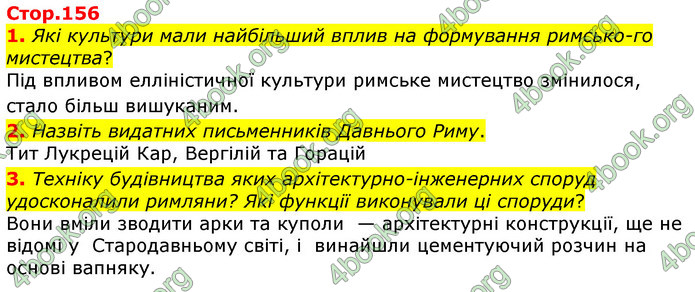 Стор.156

1. Які культури мали найбільший вплив на формування римсько-го мистецтва?

Під впливом елліністичної культури римське мистецтво змінилося, стало більш вишуканим.

2. Назвіть видатних письменників Давнього Риму.

Тит Лукрецій Кар, Вергілій та Горацій

3. Техніку будівництва яких архітектурно-інженерних споруд удосконалили римляни? Які функції виконували ці споруди?

Вони вміли зводити арки та куполи — архітектурні конструкції, ще не відомі у Стародавньому світі, і винайшли цементуючий розчин на основі вапняку.

4book.org 4book.org 4book.org 4book.org 4book.org 4book.org 4book.org 4book.org 4book.org